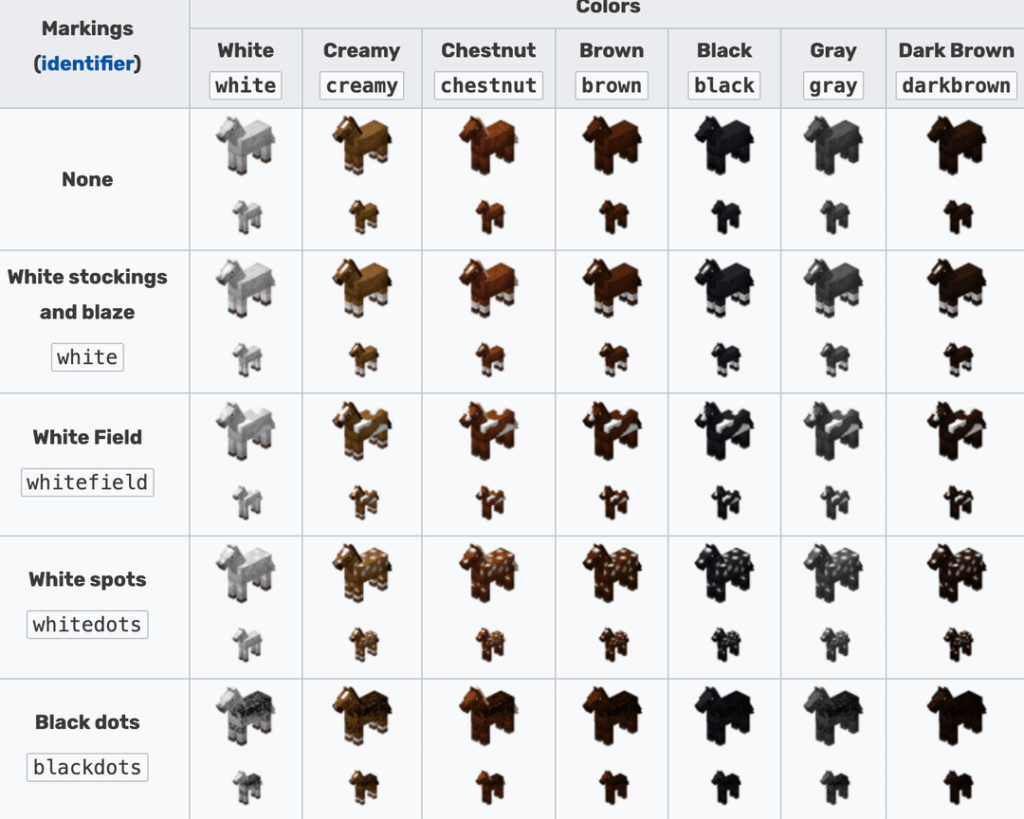 | Markings (identifier) | Colors | | | | | | |
|---|---|---|---|---|---|---|---|
| | White white | Creamy creamy | Chestnut chestnut | Brown brown | Black black | Gray gray | Dark Brown darkbrown |
| None | | | | | | | |
| White stockings and blaze white | | | | | | | |
| White Field whitefield | | | | | | | |
| White spots whitedots | | | | | | | |
| Black dots blackdots | | | | | | | |